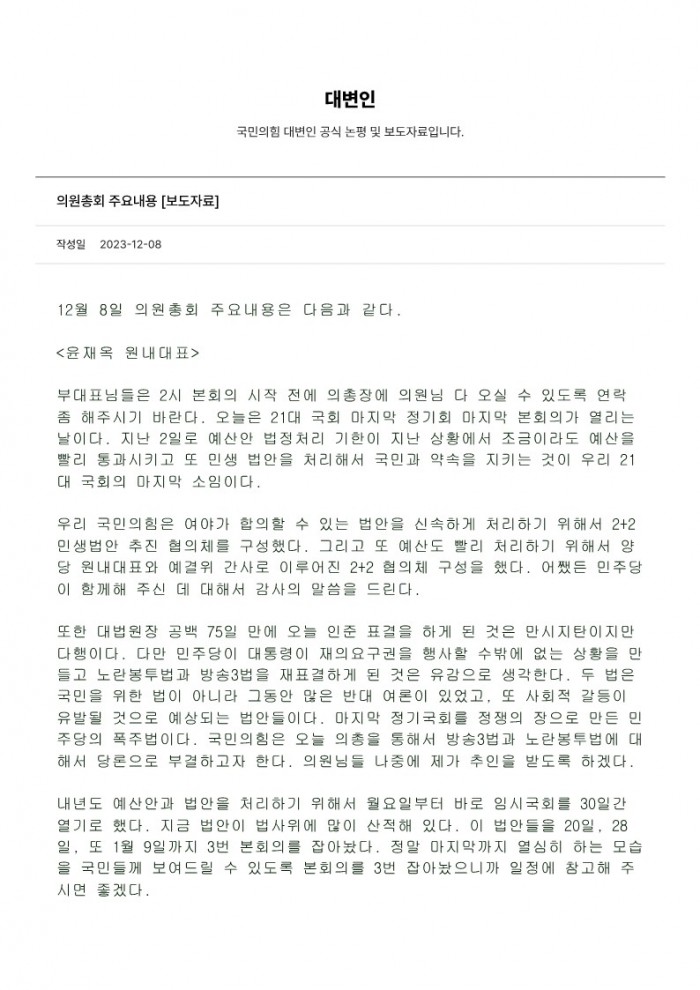 대변인

국민의힘 대변인 공식 논평 및 보도자료입니다.

의원총회 주요내용 [보도자료]

작성일 2023-12-08

12월 8일 의원총회 주요내용은 다음과 같다.

<윤재옥 원내대표>

부대표님들은 2시 본회의 시작 전에 의총장에 의원님 다 오실 수 있도록 연락 좀 해주시기 바란다. 오늘은 21대 국회 마지막 정기회 마지막 본회의가 열리는 날이다. 지난 2일로 예산안 법정처리 기한이 지난 상황에서 조금이라도 예산을 빨리 통과시키고 또 민생 법안을 처리해서 국민과 약속을 지키는 것이 우리 21대 국회의 마지막 소임이다.

우리 국민의힘은 여야가 합의할 수 있는 법안을 신속하게 처리하기 위해서 2+2 민생법안 추진 협의체를 구성했다. 그리고 또 예산도 빨리 처리하기 위해서 양당 원내대표와 예결위 간사로 이루어진 2+2 협의체 구성을 했다. 어쨌든 민주당이 함께해 주신 데 대해서 감사의 말씀을 드린다.

또한 대법원장 공백 75일 만에 오늘 인준 표결을 하게 된 것은 만시지탄이지만 다행이다. 다만 민주당이 대통령이 재의요구권을 행사할 수밖에 없는 상황을 만들고 노란봉투법과 방송3법을 재표결하게 된 것은 유감으로 생각한다. 두 법은 국민을 위한 법이 아니라 그동안 많은 반대 여론이 있었고, 또 사회적 갈등이 유발될 것으로 예상되는 법안들이다. 마지막 정기국회를 정쟁의 장으로 만든 민주당의 폭주법이다. 국민의힘은 오늘 의총을 통해서 방송3법과 노란봉투법에 대해서 당론으로 부결하고자 한다. 의원님들 나중에 제가 추인을 받도록 하겠다.

내년도 예산안과 법안을 처리하기 위해서 월요일부터 바로 임시국회를 30일간 열기로 했다. 지금 법안이 법사위에 많이 산적해 있다. 이 법안들을 20일, 28일, 또 1월 9일까지 3번 본회의를 잡아놨다. 정말 마지막까지 열심히 하는 모습을 국민들께 보여드릴 수 있도록 본회의를 3번 잡아놨으니까 일정에 참고해 주시면 좋겠다.